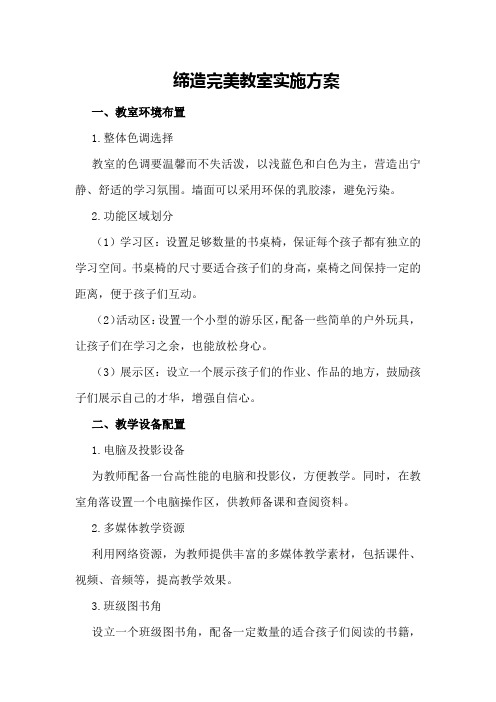 缔造完美教室实施方案

一、教室环境布置

1.整体色调选择

教室的色调要温馨而不失活泼，以浅蓝色和白色为主，营造出宁静、舒适的学习氛围。墙面可以采用环保的乳胶漆，避免污染。

2.功能区域划分

（1）学习区：设置足够数量的书桌椅，保证每个孩子都有独立的学习空间。书桌椅的尺寸要适合孩子们的身高，桌椅之间保持一定的距离，便于孩子们互动。

（2）活动区：设置一个小型的游乐区，配备一些简单的户外玩具，让孩子们在学习之余，也能放松身心。

（3）展示区：设立一个展示孩子们的作业、作品的地方，鼓励孩子们展示自己的才华，增强自信心。

二、教学设备配置

1.电脑及投影设备

为教师配备一台高性能的电脑和投影仪，方便教学。同时，在教室角落设置一个电脑操作区，供教师备课和查阅资料。

2.多媒体教学资源

利用网络资源，为教师提供丰富的多媒体教学素材，包括课件、视频、音频等，提高教学效果。

3.班级图书角

设立一个班级图书角，配备一定数量的适合孩子们阅读的书籍，